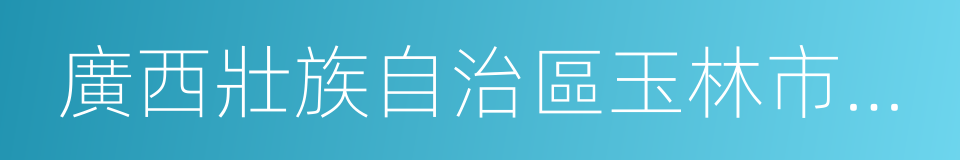 廣西壯族自治區玉林市...